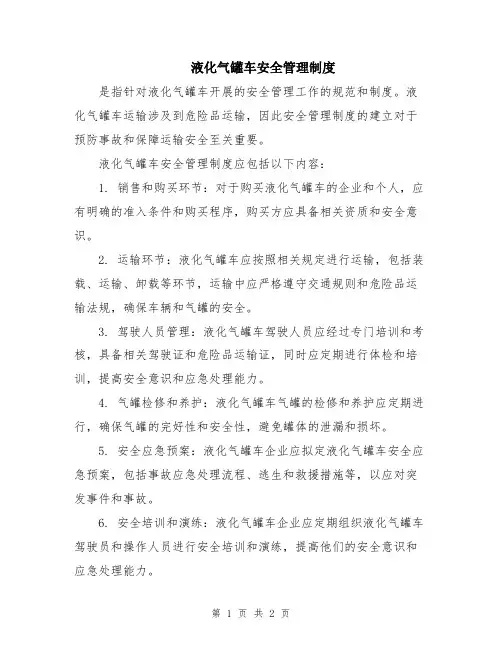 液化气罐车安全管理制度

是指针对液化气罐车开展的安全管理工作的规范和制度。液化气罐车运输涉及到危险品运输，因此安全管理制度的建立对于预防事故和保障运输安全至关重要。

液化气罐车安全管理制度应包括以下内容：

1. 销售和购买环节：对于购买液化气罐车的企业和个人，应有明确的准入条件和购买程序，购买方应具备相关资质和安全意识。

2. 运输环节：液化气罐车应按照相关规定进行运输，包括装载、运输、卸载等环节，运输中应严格遵守交通规则和危险品运输法规，确保车辆和气罐的安全。

3. 驾驶人员管理：液化气罐车驾驶人员应经过专门培训和考核，具备相关驾驶证和危险品运输证，同时应定期进行体检和培训，提高安全意识和应急处理能力。

4. 气罐检修和养护：液化气罐车气罐的检修和养护应定期进行，确保气罐的完好性和安全性，避免罐体的泄漏和损坏。

5. 安全应急预案：液化气罐车企业应拟定液化气罐车安全应急预案，包括事故应急处理流程、逃生和救援措施等，以应对突发事件和事故。

6. 安全培训和演练：液化气罐车企业应定期组织液化气罐车驾驶员和操作人员进行安全培训和演练，提高他们的安全意识和应急处理能力。

第 1 页 共 2 页